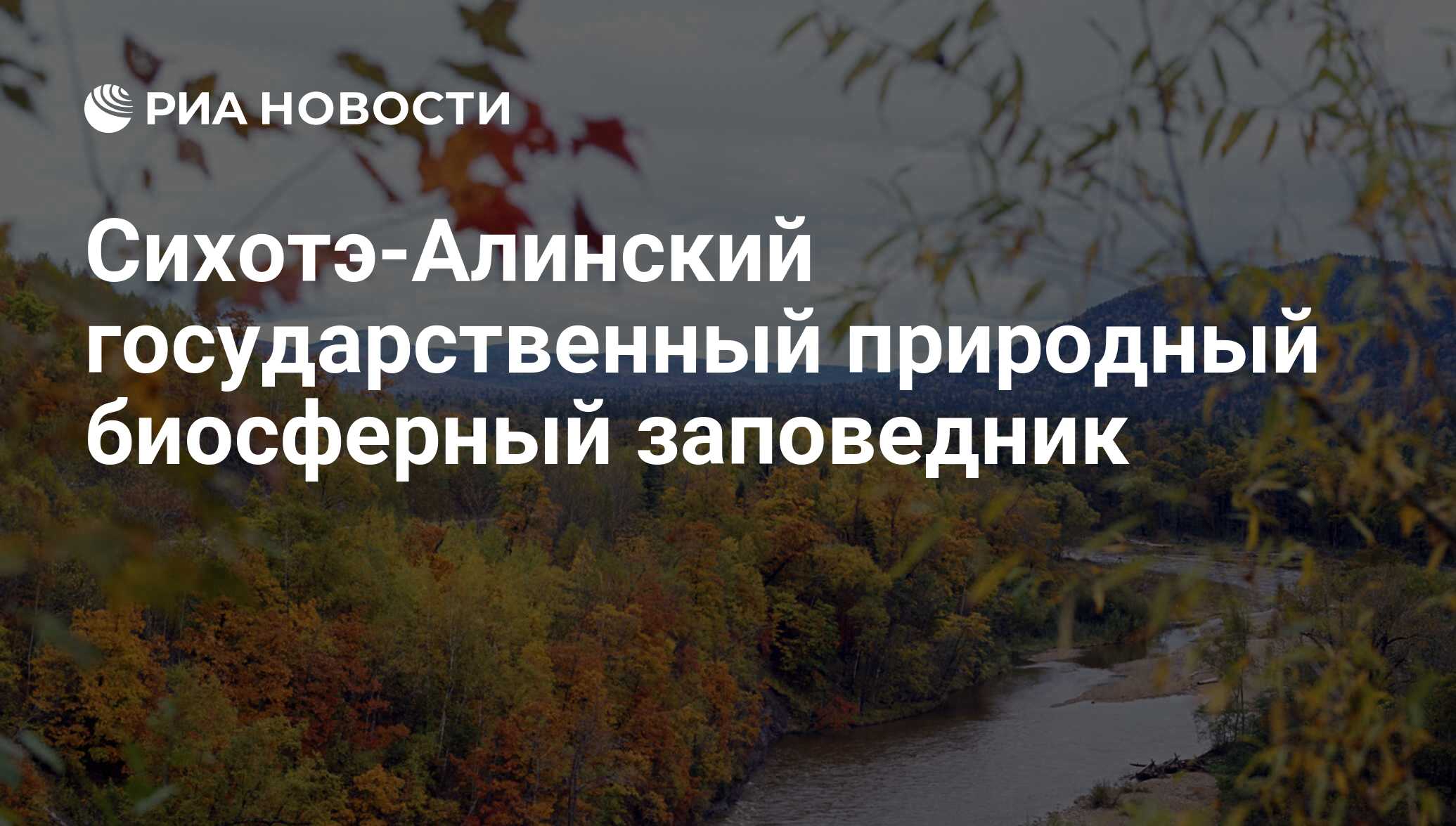 РИА НОВОСТИ

Сихотэ-Алинский государственный природный биосферный заповедник